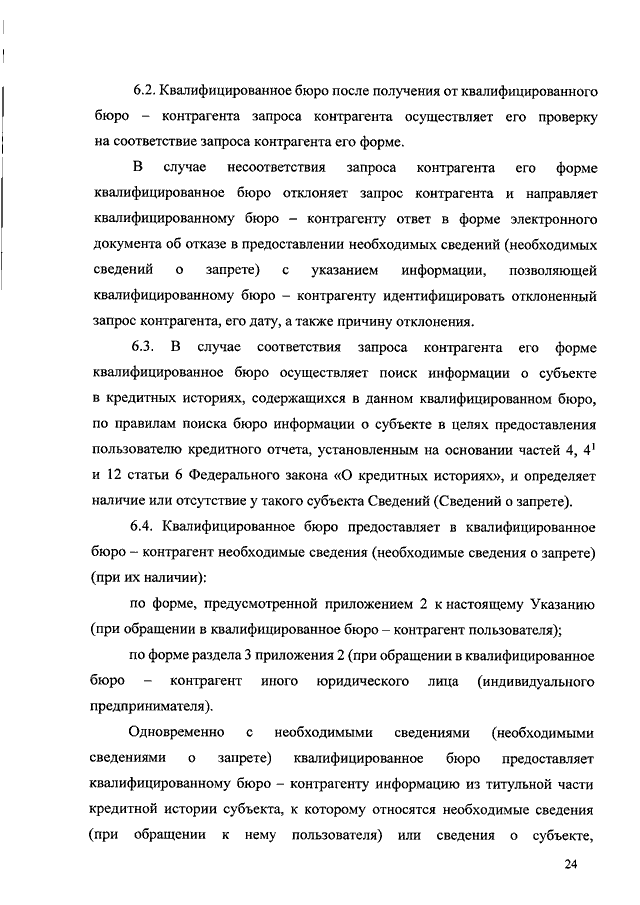 6.2. Квалифицированное бюро после получения от квалифицированного бюро – контрагента запроса контрагента осуществляет его проверку на соответствие запроса контрагента его форме.

В случае несоответствия запроса контрагента его форме квалифицированное бюро отклоняет запрос контрагента и направляет квалифицированному бюро – контрагенту ответ в форме электронного документа об отказе в предоставлении необходимых сведений (необходимых сведений о запрете) с указанием информации, позволяющей квалифицированному бюро – контрагенту идентифицировать отклоненный запрос контрагента, его дату, а также причину отклонения.

6.3. В случае соответствия запроса контрагента его форме квалифицированное бюро осуществляет поиск информации о субъекте в кредитных историях, содержащихся в данном квалифицированном бюро, по правилам поиска бюро информации о субъекте в целях предоставления пользователю кредитного отчета, установленным на основании частей 4, $4^1$ и 12 статьи 6 Федерального закона «О кредитных историях», и определяет наличие или отсутствие у такого субъекта Сведений (Сведений о запрете).

6.4. Квалифицированное бюро предоставляет в квалифицированное бюро – контрагент необходимые сведения (необходимые сведения о запрете) (при их наличии):

по форме, предусмотренной приложением 2 к настоящему Указанию (при обращении в квалифицированное бюро – контрагент пользователя);

по форме раздела 3 приложения 2 (при обращении в квалифицированное бюро – контрагент иного юридического лица (индивидуального предпринимателя).

Одновременно с необходимыми сведениями (необходимыми сведениями о запрете) квалифицированное бюро предоставляет квалифицированному бюро – контрагенту информацию из титульной части кредитной истории субъекта, к которому относятся необходимые сведения (при обращении к нему пользователя) или сведения о субъекте,

24